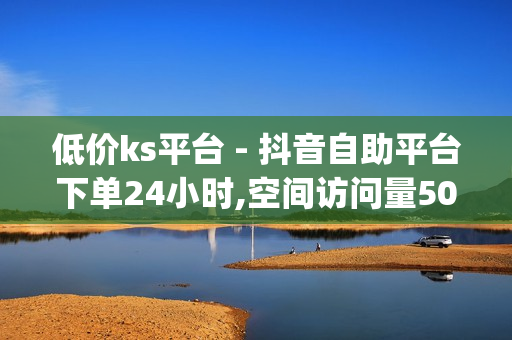 低价ks平台 - 抖音自助平台下单24小时,空间访问量50